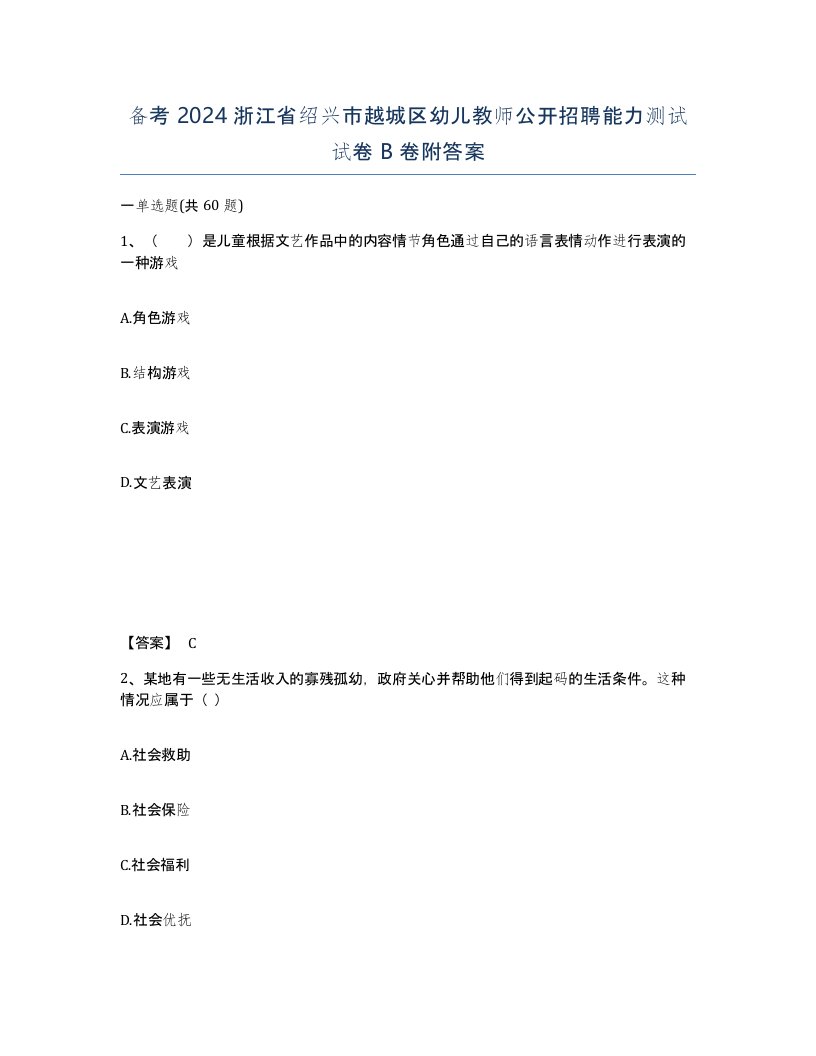 备考 2024 浙江省绍兴市越城区幼儿教师公开招聘能力测试试卷 B 卷附答案

一单选题(共 60 题)

1、（　）是儿童根据文艺作品中的内容情节角色通过自己的语言表情动作进行表演的一种游戏

A.角色游戏

B.结构游戏

C.表演游戏

D.文艺表演

【答案】 C

2、某地有一些无生活收入的寡残孤幼，政府关心并帮助他们得到起码的生活条件。这种情况应属于（ ）

A.社会救助

B.社会保险

C.社会福利

D.社会优抚